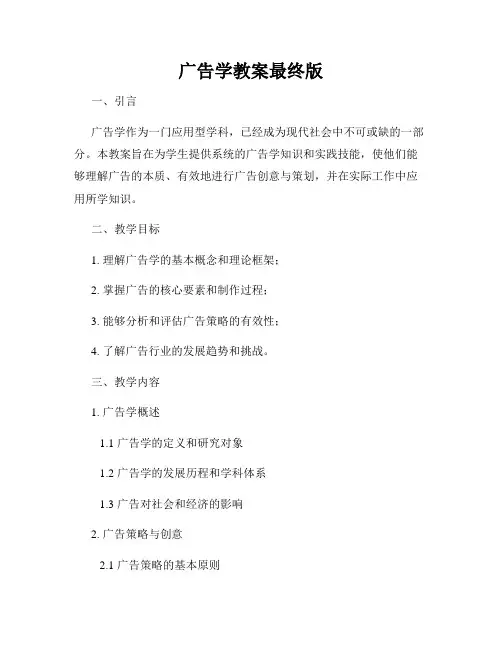 广告学教案最终版

一、引言

广告学作为一门应用型学科，已经成为现代社会中不可或缺的一部分。本教案旨在为学生提供系统的广告学知识和实践技能，使他们能够理解广告的本质、有效地进行广告创意与策划，并在实际工作中应用所学知识。

二、教学目标

1. 理解广告学的基本概念和理论框架；

2. 掌握广告的核心要素和制作过程；

3. 能够分析和评估广告策略的有效性；

4. 了解广告行业的发展趋势和挑战。

三、教学内容

1. 广告学概述

1.1 广告学的定义和研究对象

1.2 广告学的发展历程和学科体系

1.3 广告对社会和经济的影响

2. 广告策略与创意

2.1 广告策略的基本原则